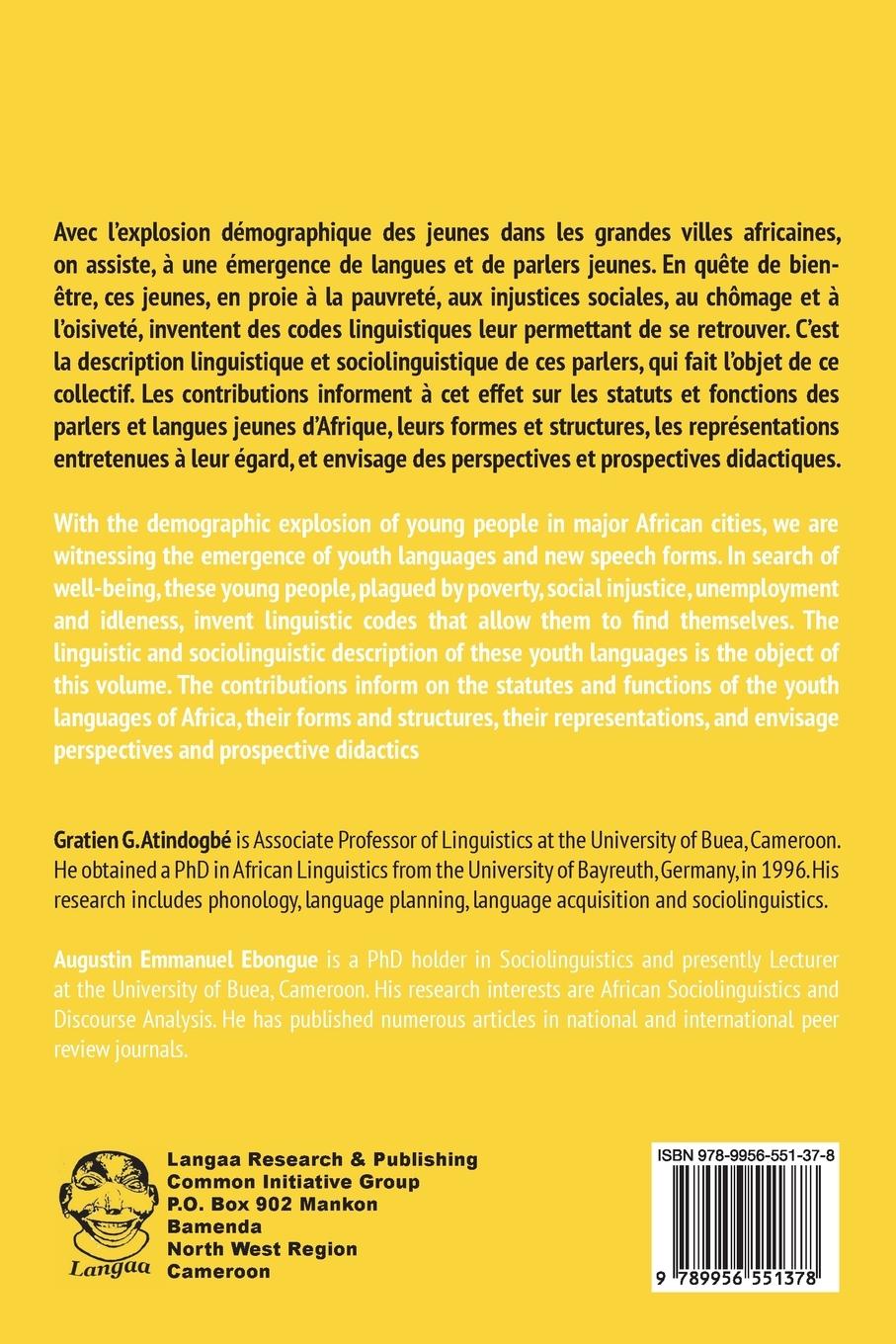 Avec l'explosion démographique des jeunes dans les grandes villes africaines, on assiste, à une émergence de langues et de parlers jeunes. En quête de bien-être, ces jeunes, en proie à la pauvreté, aux injustices sociales, au chômage et à l'oisiveté, inventent des codes linguistiques leur permettant de se retrouver. C'est la description linguistique et sociolinguistique de ces parlers, qui fait l'objet de ce collectif. Les contributions informent à cet effet sur les statuts et fonctions des parlers et langues jeunes d'Afrique, leurs formes et structures, les représentations entretenues à leur égard, et envisage des perspectives et prospectives didactiques.

With the demographic explosion of young people in major African cities, we are witnessing the emergence of youth languages and new speech forms. In search of well-being, these young people, plagued by poverty, social injustice, unemployment and idleness, invent linguistic codes that allow them to find themselves. The linguistic and sociolinguistic description of these youth languages is the object of this volume. The contributions inform on the statutes and functions of the youth languages of Africa, their forms and structures, their representations, and envisage perspectives and prospective didactics

Gratien G. Atindogbé is Associate Professor of Linguistics at the University of Buea, Cameroon. He obtained a PhD in African Linguistics from the University of Bayreuth, Germany, in 1996. His research includes phonology, language planning, language acquisition and sociolinguistics.

Augustin Emmanuel Ebongue is a PhD holder in Sociolinguistics and presently Lecturer at the University of Buea, Cameroon. His research interests are African Sociolinguistics and Discourse Analysis. He has published numerous articles in national and international peer review journals.

Langaa

Langaa Research & Publishing
Common Initiative Group
P.O. Box 902 Mankon
Bamenda
North West Region
Cameroon

ISBN 978-9956-551-37-8

9 789956 551378